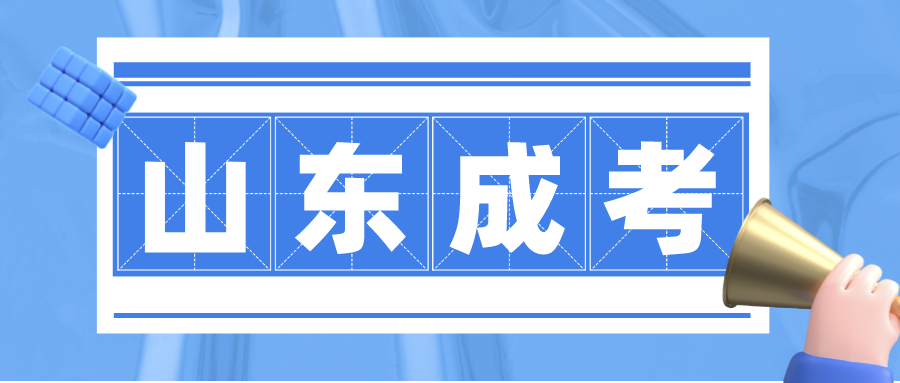 山东成考